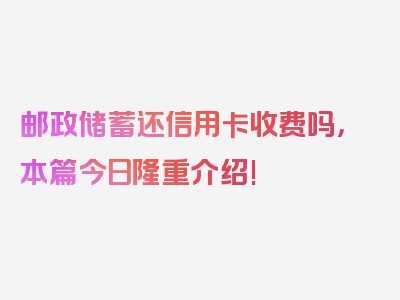 邮政储蓄还信用卡收费吗，本篇今日隆重介绍！